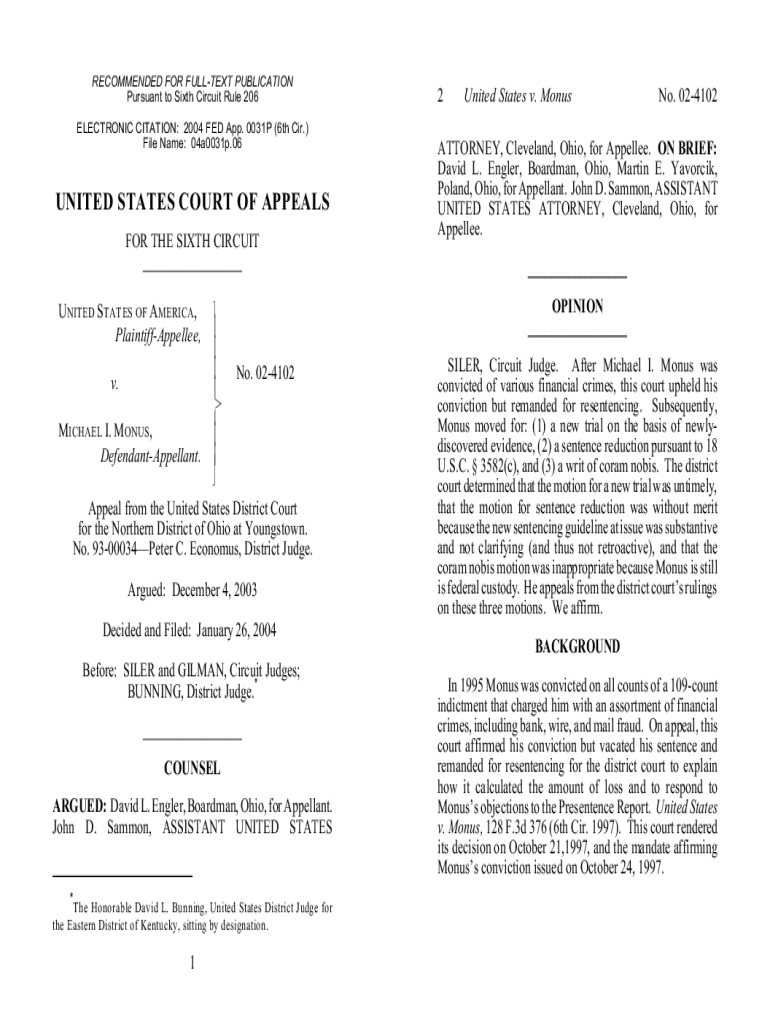 RECOMMENDED FOR FULL-TEXT PUBLICATION
Pursuant to Sixth Circuit Rule 206

ELECTRONIC CITATION: 2004 FED App. 0031P (6th Cir.)
File Name: 04a0031p.06

UNITED STATES COURT OF APPEALS

FOR THE SIXTH CIRCUIT

UNITED STATES OF AMERICA,
Plaintiff-Appellee,

v.

MICHAEL I. MONUS,
Defendant-Appellant.

No. 02-4102

Appeal from the United States District Court for the Northern District of Ohio at Youngstown. No. 93-00034—Peter C. Economus, District Judge.

Argued: December 4, 2003

Decided and Filed: January 26, 2004

Before: SILER and GILMAN, Circuit Judges; BUNNING, District Judge.*

COUNSEL

ARGUED: David L. Engler, Boardman, Ohio, for Appellant. John D. Sammon, ASSISTANT UNITED STATES

*The Honorable David L. Bunning, United States District Judge for the Eastern District of Kentucky, sitting by designation.

1

2 United States v. Monus No. 02-4102

ATTORNEY, Cleveland, Ohio, for Appellee. ON BRIEF: David L. Engler, Boardman, Ohio, Martin E. Yavorcik, Poland, Ohio, for Appellant. John D. Sammon, ASSISTANT UNITED STATES ATTORNEY, Cleveland, Ohio, for Appellee.

OPINION

SILER, Circuit Judge. After Michael I. Monus was convicted of various financial crimes, this court upheld his conviction but remanded for resentencing. Subsequently, Monus moved for: (1) a new trial on the basis of newly-discovered evidence, (2) a sentence reduction pursuant to 18 U.S.C. § 3582(c), and (3) a writ of coram nobis. The district court determined that the motion for a new trial was untimely, that the motion for sentence reduction was without merit because the new sentencing guideline at issue was substantive and not clarifying (and thus not retroactive), and that the coram nobis motion was inappropriate because Monus is still is federal custody. He appeals from the district court's rulings on these three motions. We affirm.

BACKGROUND

In 1995 Monus was convicted on all counts of a 109-count indictment that charged him with an assortment of financial crimes, including bank, wire, and mail fraud. On appeal, this court affirmed his conviction but vacated his sentence and remanded for resentencing for the district court to explain how it calculated the amount of loss and to respond to Monus's objections to the Presentence Report. United States v. Monus, 128 F.3d 376 (6th Cir. 1997). This court rendered its decision on October 21,1997, and the mandate affirming Monus's conviction issued on October 24, 1997.